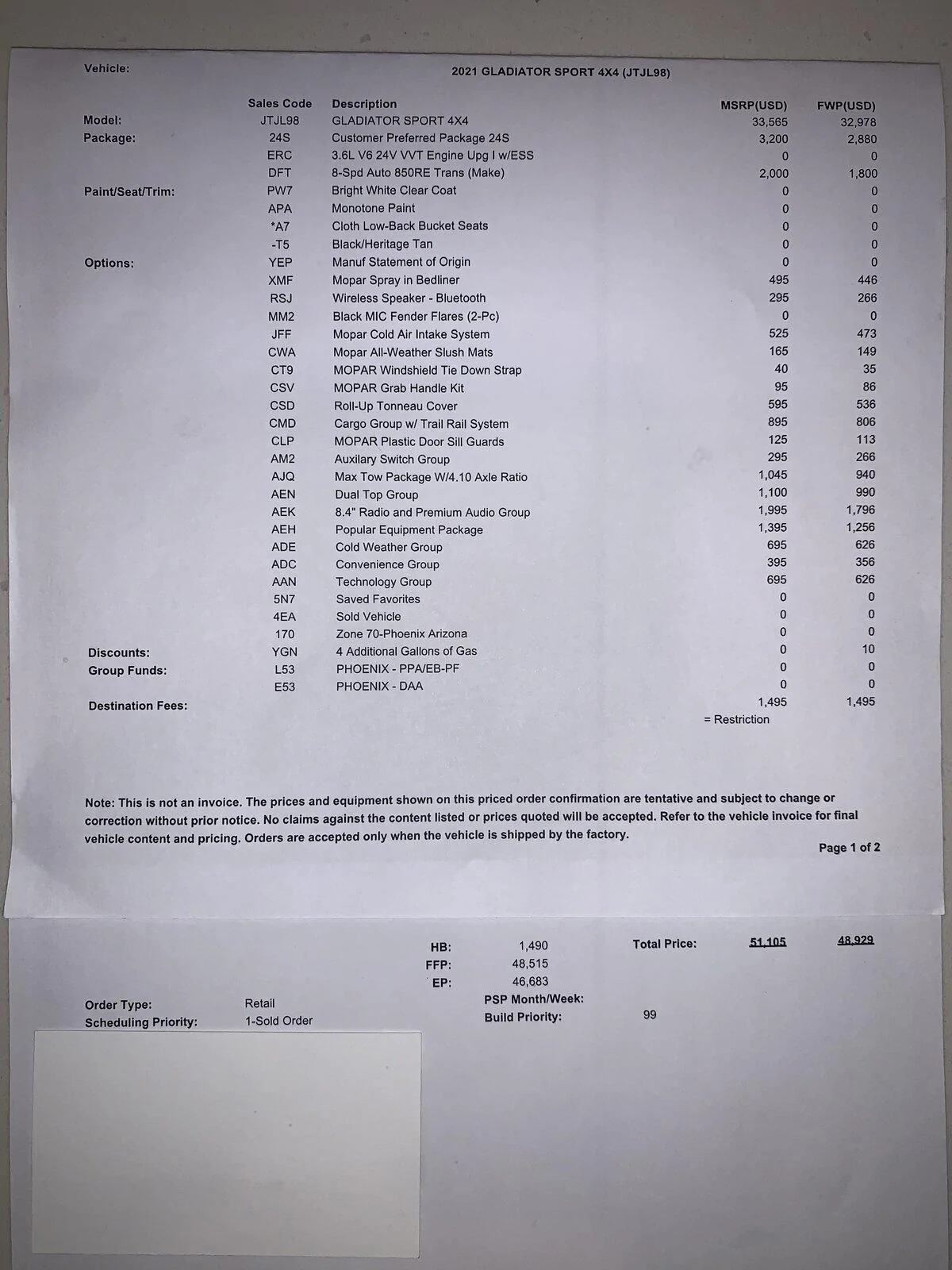 Vehicle: 2021 GLADIATOR SPORT 4X4 (JTJL98)

| | Sales Code | Description | MSRP(USD) | FWP(USD) |
|---|---|---|---|---|
| Model: | JTJL98 | GLADIATOR SPORT 4X4 | 33,565 | 32,978 |
| Package: | 24S | Customer Preferred Package 24S | 3,200 | 2,880 |
| | ERC | 3.6L V6 24V VVT Engine Upg I w/ESS | 0 | 0 |
| | DFT | 8-Spd Auto 850RE Trans (Make) | 2,000 | 1,800 |
| Paint/Seat/Trim: | PW7 | Bright White Clear Coat | 0 | 0 |
| | APA | Monotone Paint | 0 | 0 |
| | *A7 | Cloth Low-Back Bucket Seats | 0 | 0 |
| | -T5 | Black/Heritage Tan | 0 | 0 |
| Options: | YEP | Manuf Statement of Origin | 0 | 0 |
| | XMF | Mopar Spray in Bedliner | 495 | 446 |
| | RSJ | Wireless Speaker - Bluetooth | 295 | 266 |
| | MM2 | Black MIC Fender Flares (2-Pc) | 0 | 0 |
| | JFF | Mopar Cold Air Intake System | 525 | 473 |
| | CWA | Mopar All-Weather Slush Mats | 165 | 149 |
| | CT9 | MOPAR Windshield Tie Down Strap | 40 | 35 |
| | CSV | MOPAR Grab Handle Kit | 95 | 86 |
| | CSD | Roll-Up Tonneau Cover | 595 | 536 |
| | CMD | Cargo Group w/ Trail Rail System | 895 | 806 |
| | CLP | MOPAR Plastic Door Sill Guards | 125 | 113 |
| | AM2 | Auxilary Switch Group | 295 | 266 |
| | AJQ | Max Tow Package W/4.10 Axle Ratio | 1,045 | 940 |
| | AEN | Dual Top Group | 1,100 | 990 |
| | AEK | 8.4" Radio and Premium Audio Group | 1,995 | 1,796 |
| | AEH | Popular Equipment Package | 1,395 | 1,256 |
| | ADE | Cold Weather Group | 695 | 626 |
| | ADC | Convenience Group | 395 | 356 |
| | AAN | Technology Group | 695 | 626 |
| | 5N7 | Saved Favorites | 0 | 0 |
| | 4EA | Sold Vehicle | 0 | 0 |
| | 170 | Zone 70-Phoenix Arizona | 0 | 0 |
| Discounts: | YGN | 4 Additional Gallons of Gas | 0 | 10 |
| Group Funds: | L53 | PHOENIX - PPA/EB-PF | 0 | 0 |
| | E53 | PHOENIX - DAA | 0 | 0 |
| Destination Fees: | | | 1,495 | 1,495 |

= Restriction

Note: This is not an invoice. The prices and equipment shown on this priced order confirmation are tentative and subject to change or correction without prior notice. No claims against the content listed or prices quoted will be accepted. Refer to the vehicle invoice for final vehicle content and pricing. Orders are accepted only when the vehicle is shipped by the factory.

Page 1 of 2

HB: 1,490
FFP: 48,515
EP: 46,683

Total Price: 51,105 48,929

Order Type: Retail
Scheduling Priority: 1-Sold Order

PSP Month/Week:
Build Priority: 99